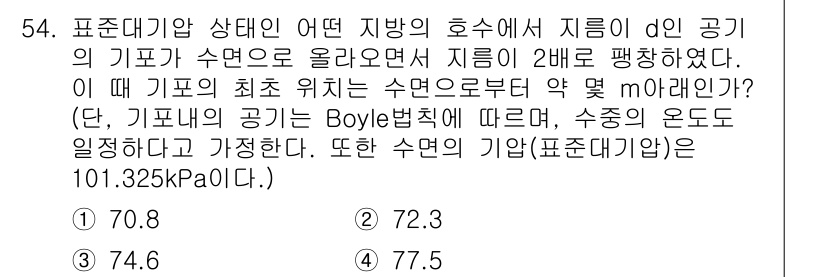 54. 표준대기압 상태인 어떤 지방의 호수에서 지름이 d인 공기의 기포가 수면으로 올라오면서 지름이 2배로 팽창하였다. 이 때 기포의 최초 위치는 수면으로부터 약 몇 m아래인가? (단, 기포내의 공기는 Boyle법칙에 따르며, 수중의 온도도 일정하다고 가정한다. 또한 수면의 기압(표준대기압)은 101.325kPa이다.)

① 70.8
② 72.3
③ 74.6
④ 77.5